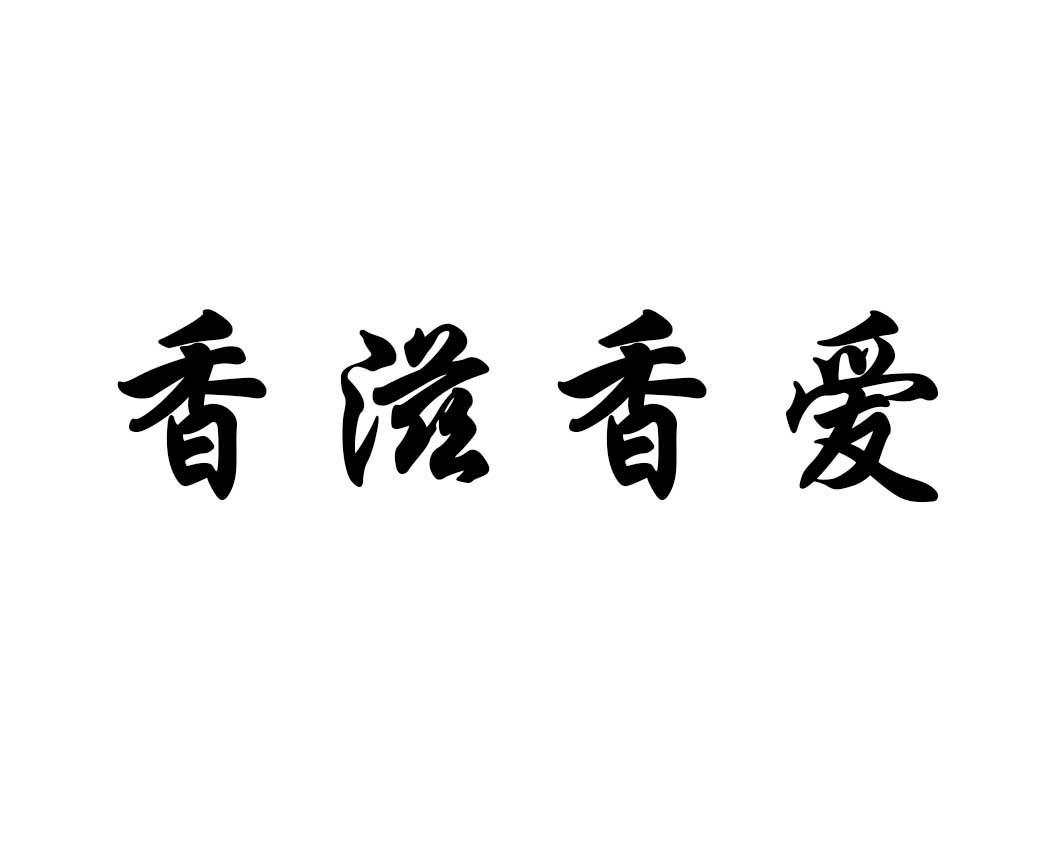 香滋香爱